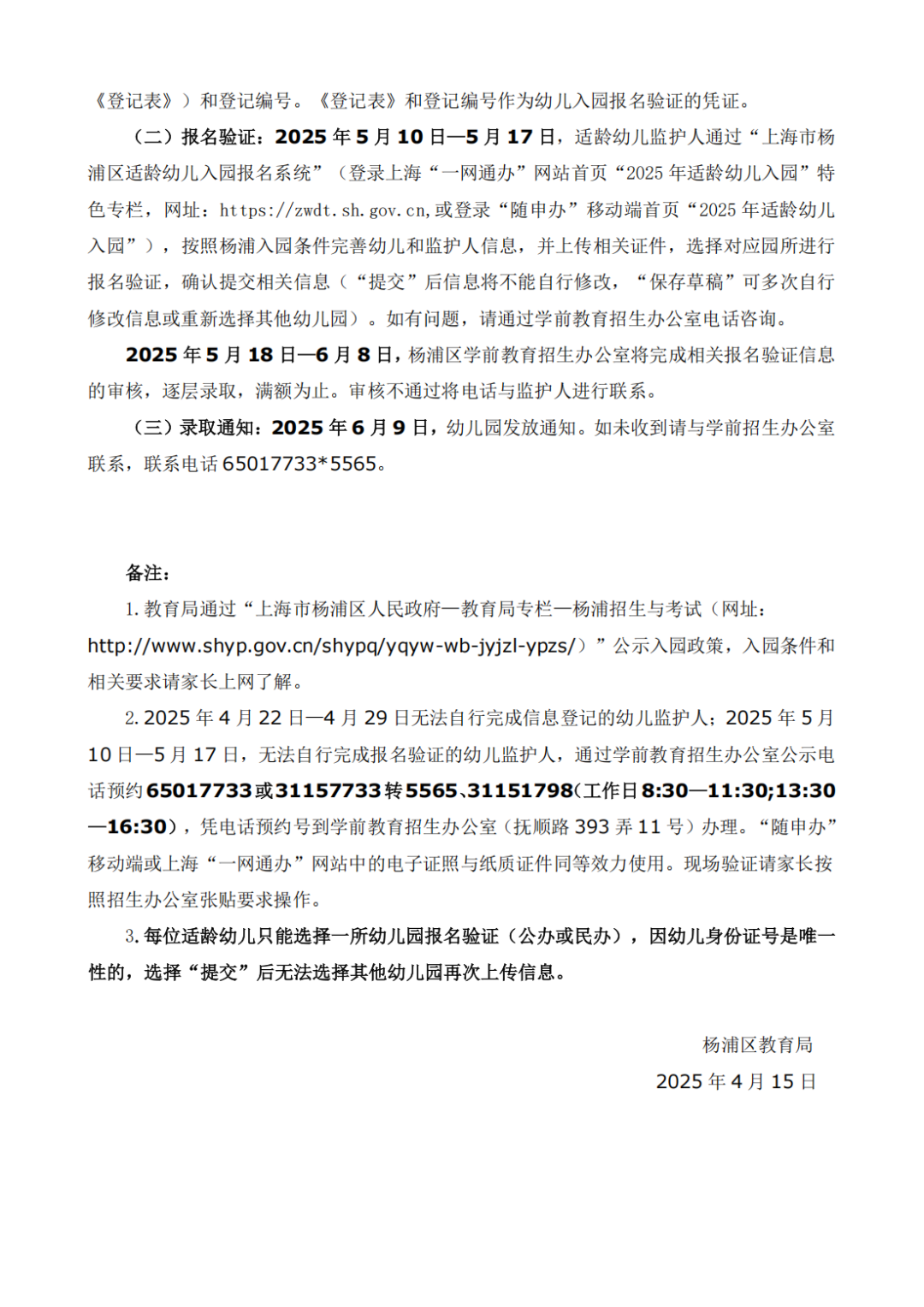 《登记表》）和登记编号。《登记表》和登记编号作为幼儿入园报名验证的凭证。

（二）报名验证：2025 年 5 月 10 日—5 月 17 日，适龄幼儿监护人通过“上海市杨浦区适龄幼儿入园报名系统”（登录上海“一网通办”网站首页“2025 年适龄幼儿入园”特色专栏，网址：https://zwdt.sh.gov.cn,或登录“随申办”移动端首页“2025 年适龄幼儿入园”），按照杨浦入园条件完善幼儿和监护人信息，并上传相关证件，选择对应园所进行报名验证，确认提交相关信息（“提交”后信息将不能自行修改，“保存草稿”可多次自行修改信息或重新选择其他幼儿园）。如有问题，请通过学前教育招生办公室电话咨询。

2025 年 5 月 18 日—6 月 8 日，杨浦区学前教育招生办公室将完成相关报名验证信息的审核，逐层录取，满额为止。审核不通过将电话与监护人进行联系。

（三）录取通知：2025 年 6 月 9 日，幼儿园发放通知。如未收到请与学前招生办公室联系，联系电话 65017733*5565。

备注：

1. 教育局通过“上海市杨浦区人民政府—教育局专栏—杨浦招生与考试（网址：http://www.shyp.gov.cn/shypq/yqyw-wb-jyjzl-ypzs/）”公示入园政策，入园条件和相关要求请家长上网了解。

2. 2025 年 4 月 22 日—4 月 29 日无法自行完成信息登记的幼儿监护人；2025 年 5 月 10 日—5 月 17 日，无法自行完成报名验证的幼儿监护人，通过学前教育招生办公室公示电话预约 65017733 或 31157733 转 5565、31151798（工作日 8:30—11:30;13:30—16:30），凭电话预约号到学前教育招生办公室（抚顺路 393 弄 11 号）办理。“随申办”移动端或上海“一网通办”网站中的电子证照与纸质证件同等效力使用。现场验证请家长按照招生办公室张贴要求操作。

3. 每位适龄幼儿只能选择一所幼儿园报名验证（公办或民办），因幼儿身份证号是唯一性的，选择“提交”后无法选择其他幼儿园再次上传信息。

杨浦区教育局

2025 年 4 月 15 日